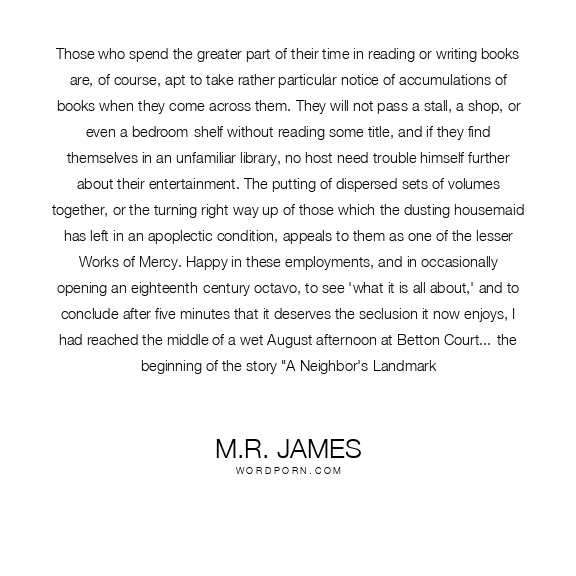 Those who spend the greater part of their time in reading or writing books are, of course, apt to take rather particular notice of accumulations of books when they come across them. They will not pass a stall, a shop, or even a bedroom shelf without reading some title, and if they find themselves in an unfamiliar library, no host need trouble himself further about their entertainment. The putting of dispersed sets of volumes together, or the turning right way up of those which the dusting housemaid has left in an apoplectic condition, appeals to them as one of the lesser Works of Mercy. Happy in these employments, and in occasionally opening an eighteenth century octavo, to see 'what it is all about,' and to conclude after five minutes that it deserves the seclusion it now enjoys, I had reached the middle of a wet August afternoon at Betton Court... the beginning of the story "A Neighbor's Landmark

M.R. JAMES
WORDPORN.COM